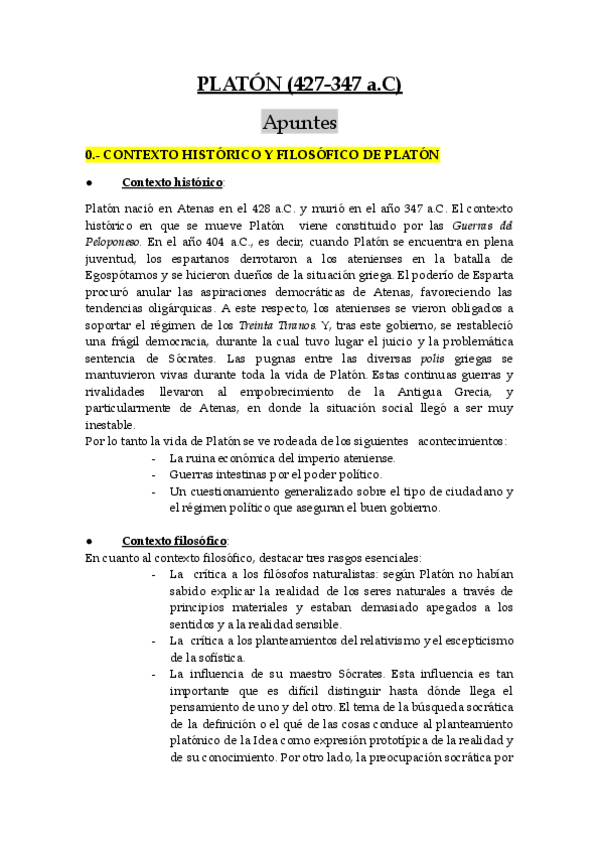 PLATÓN (427-347 a.C)

Apuntes

0.- CONTEXTO HISTÓRICO Y FILOSÓFICO DE PLATÓN

● Contexto histórico:

Platón nació en Atenas en el 428 a.C. y murió en el año 347 a.C. El contexto histórico en que se mueve Platón viene constituido por las Guerras del Peloponeso. En el año 404 a.C., es decir, cuando Platón se encuentra en plena juventud, los espartanos derrotaron a los atenienses en la batalla de Egospótamos y se hicieron dueños de la situación griega. El poderío de Esparta procuró anular las aspiraciones democráticas de Atenas, favoreciendo las tendencias oligárquicas. A este respecto, los atenienses se vieron obligados a soportar el régimen de los Treinta Tiranos. Y, tras este gobierno, se restableció una frágil democracia, durante la cual tuvo lugar el juicio y la problemática sentencia de Sócrates. Las pugnas entre las diversas polis griegas se mantuvieron vivas durante toda la vida de Platón. Estas continuas guerras y rivalidades llevaron al empobrecimiento de la Antigua Grecia, y particularmente de Atenas, en donde la situación social llegó a ser muy inestable.
Por lo tanto la vida de Platón se ve rodeada de los siguientes acontecimientos:
- La ruina económica del imperio ateniense.
- Guerras intestinas por el poder político.
- Un cuestionamiento generalizado sobre el tipo de ciudadano y el régimen político que aseguran el buen gobierno.

● Contexto filosófico:
En cuanto al contexto filosófico, destacar tres rasgos esenciales:
- La crítica a los filósofos naturalistas: según Platón no habían sabido explicar la realidad de los seres naturales a través de principios materiales y estaban demasiado apegados a los sentidos y a la realidad sensible.
- La crítica a los planteamientos del relativismo y el escepticismo de la sofística.
- La influencia de su maestro Sócrates. Esta influencia es tan importante que es difícil distinguir hasta dónde llega el pensamiento de uno y del otro. El tema de la búsqueda socrática de la definición o el qué de las cosas conduce al planteamiento platónico de la Idea como expresión prototípica de la realidad y de su conocimiento. Por otro lado, la preocupación socrática por